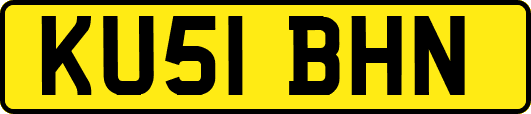 KU51 BHN